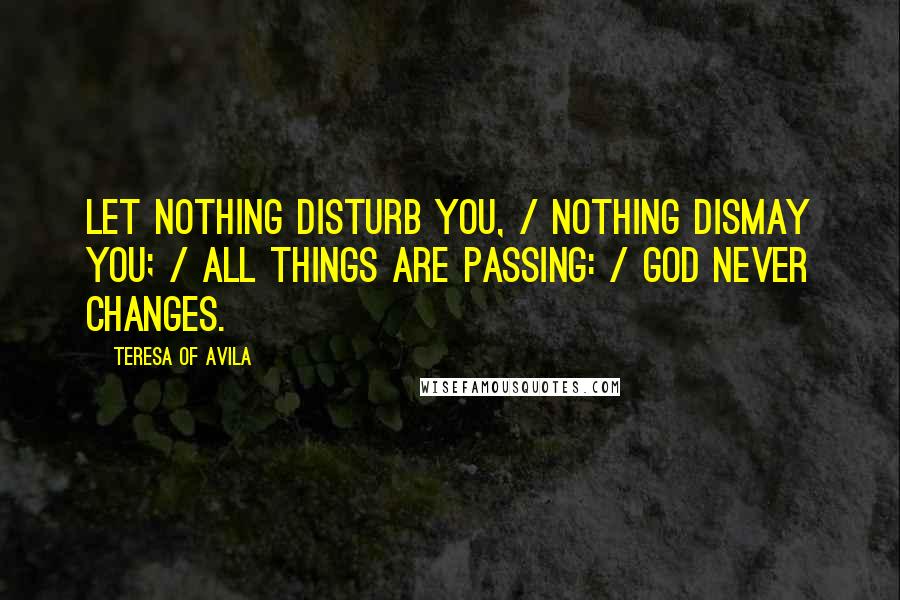 LET NOTHING DISTURB YOU, / NOTHING DISMAY YOU; / ALL THINGS ARE PASSING: / GOD NEVER CHANGES.

TERESA OF AVILA

WISEFAMOUSQUOTES.COM